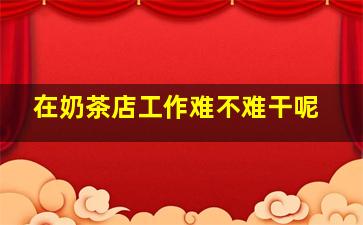 在奶茶店工作难不难干呢